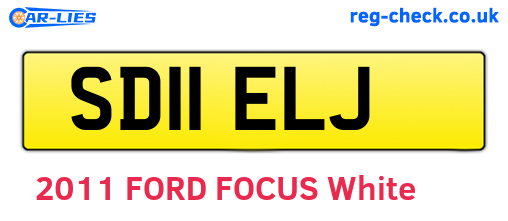 CAR-LIES

reg-check.co.uk

SD11 ELJ

2011 FORD FOCUS White